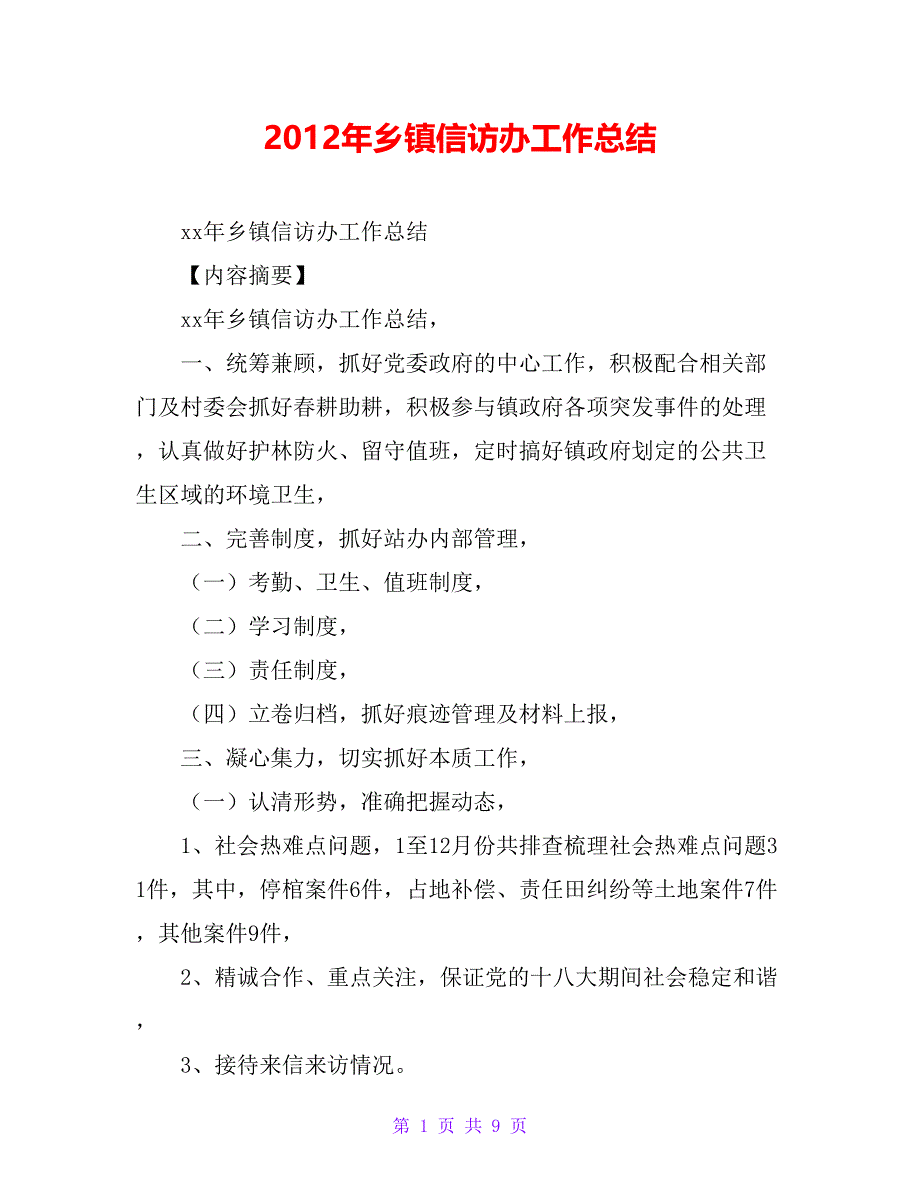 2012年乡镇信访办工作总结

xx年乡镇信访办工作总结

【内容摘要】

xx年乡镇信访办工作总结，

一、统筹兼顾，抓好党委政府的中心工作，积极配合相关部门及村委会抓好春耕助耕，积极参与镇政府各项突发事件的处理，认真做好护林防火、留守值班，定时搞好镇政府划定的公共卫生区域的环境卫生，

二、完善制度，抓好站办内部管理，

（一）考勤、卫生、值班制度，

（二）学习制度，

（三）责任制度，

（四）立卷归档，抓好痕迹管理及材料上报，

三、凝心集力，切实抓好本质工作，

（一）认清形势，准确把握动态，

1、社会热难点问题，1至12月份共排查梳理社会热难点问题31件，其中，停棺案件6件，占地补偿、责任田纠纷等土地案件7件，其他案件9件，

2、精诚合作、重点关注，保证党的十八大期间社会稳定和谐，

3、接待来信来访情况。

第 1 页 共 9 页